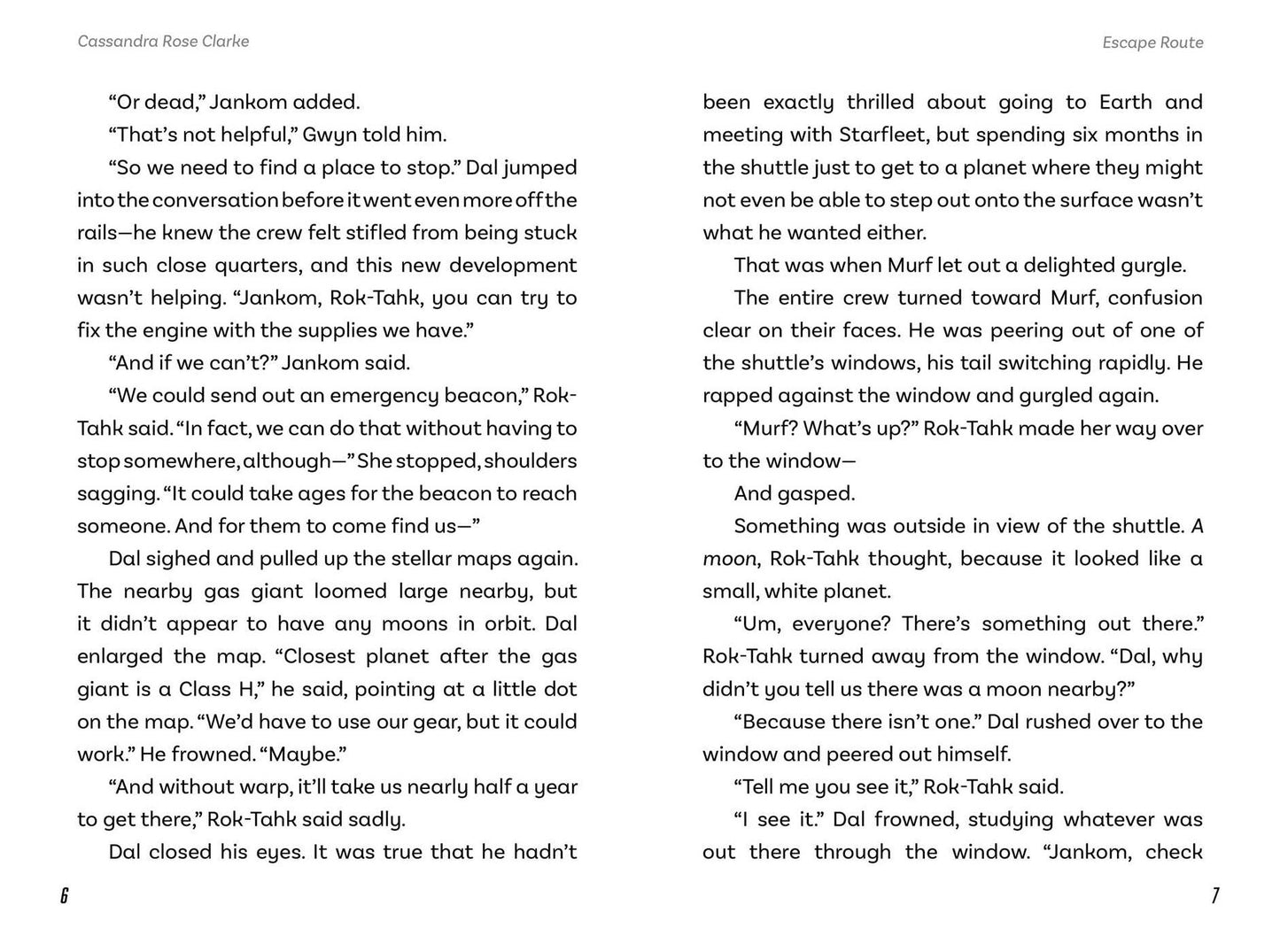 Cassandra Rose Clarke

"Or dead," Jankom added.

"That's not helpful," Gwyn told him.

"So we need to find a place to stop." Dal jumped into the conversation before it went even more off the rails—he knew the crew felt stifled from being stuck in such close quarters, and this new development wasn't helping. "Jankom, Rok-Tahk, you can try to fix the engine with the supplies we have."

"And if we can't?" Jankom said.

"We could send out an emergency beacon," Rok-Tahk said. "In fact, we can do that without having to stop somewhere, although—" She stopped, shoulders sagging. "It could take ages for the beacon to reach someone. And for them to come find us—"

Dal sighed and pulled up the stellar maps again. The nearby gas giant loomed large nearby, but it didn't appear to have any moons in orbit. Dal enlarged the map. "Closest planet after the gas giant is a Class H," he said, pointing at a little dot on the map. "We'd have to use our gear, but it could work." He frowned. "Maybe."

"And without warp, it'll take us nearly half a year to get there," Rok-Tahk said sadly.

Dal closed his eyes. It was true that he hadn't

6

Escape Route

been exactly thrilled about going to Earth and meeting with Starfleet, but spending six months in the shuttle just to get to a planet where they might not even be able to step out onto the surface wasn't what he wanted either.

That was when Murf let out a delighted gurgle.

The entire crew turned toward Murf, confusion clear on their faces. He was peering out of one of the shuttle's windows, his tail switching rapidly. He rapped against the window and gurgled again.

"Murf? What's up?" Rok-Tahk made her way over to the window—

And gasped.

Something was outside in view of the shuttle. A moon, Rok-Tahk thought, because it looked like a small, white planet.

"Um, everyone? There's something out there." Rok-Tahk turned away from the window. "Dal, why didn't you tell us there was a moon nearby?"

"Because there isn't one." Dal rushed over to the window and peered out himself.

"Tell me you see it," Rok-Tahk said.

"I see it." Dal frowned, studying whatever was out there through the window. "Jankom, check

7